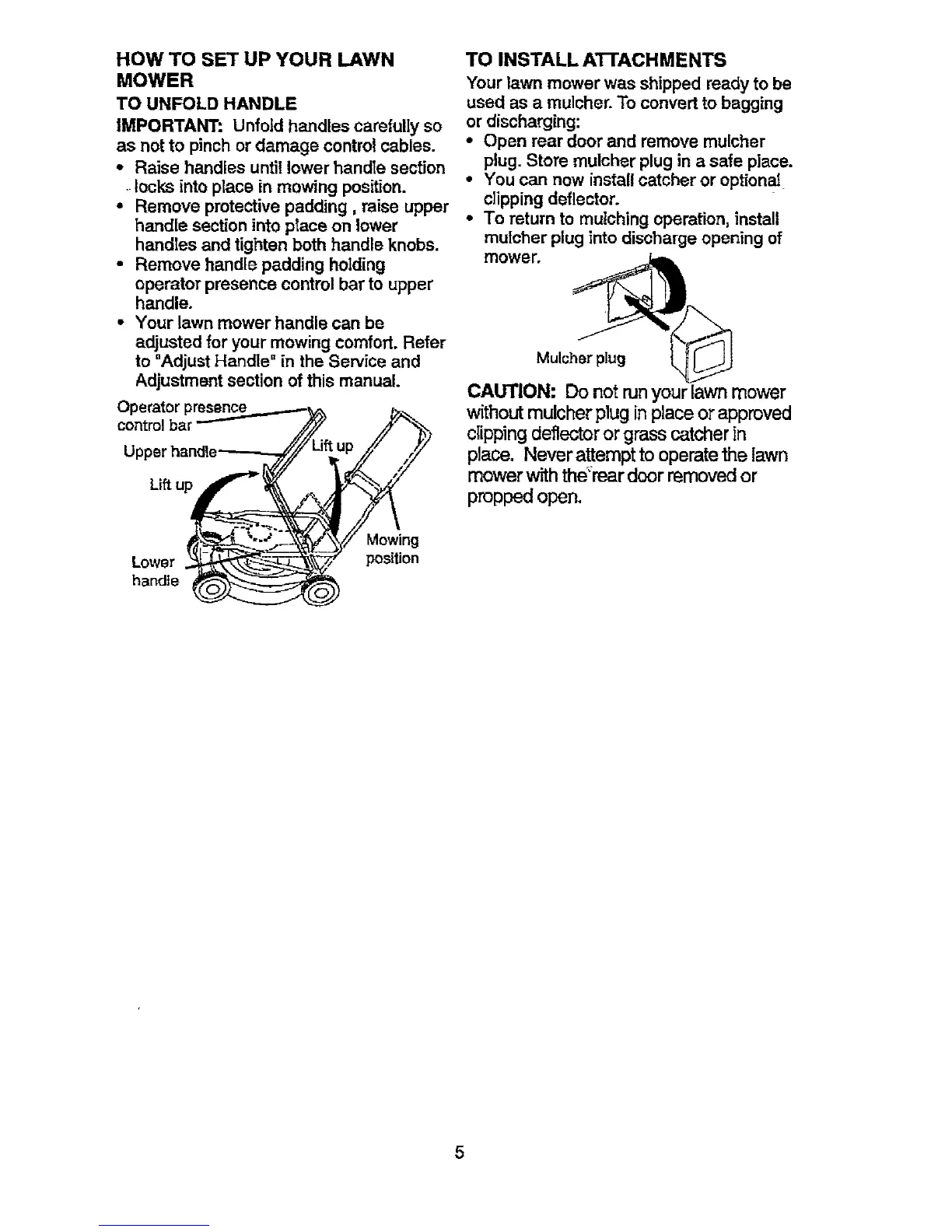 HOW TO SET UP YOUR LAWN MOWER

TO UNFOLD HANDLE

IMPORTANT: Unfold handles carefully so as not to pinch or damage control cables.

• Raise handles until lower handle section locks into place in mowing position.
• Remove protective padding , raise upper handle section into place on lower handles and tighten both handle knobs.
• Remove handle padding holding operator presence control bar to upper handle.
• Your lawn mower handle can be adjusted for your mowing comfort. Refer to "Adjust Handle" in the Service and Adjustment section of this manual.

Operator presence control bar

Upper handle

Lift up

Lift up

Mowing position

Lower handle

TO INSTALL ATTACHMENTS

Your lawn mower was shipped ready to be used as a mulcher. To convert to bagging or discharging:

• Open rear door and remove mulcher plug. Store mulcher plug in a safe place.
• You can now install catcher or optional clipping deflector.
• To return to mulching operation, install mulcher plug into discharge opening of mower.

Mulcher plug

CAUTION: Do not run your lawn mower without mulcher plug in place or approved clipping deflector or grass catcher in place. Never attempt to operate the lawn mower with the rear door removed or propped open.

5